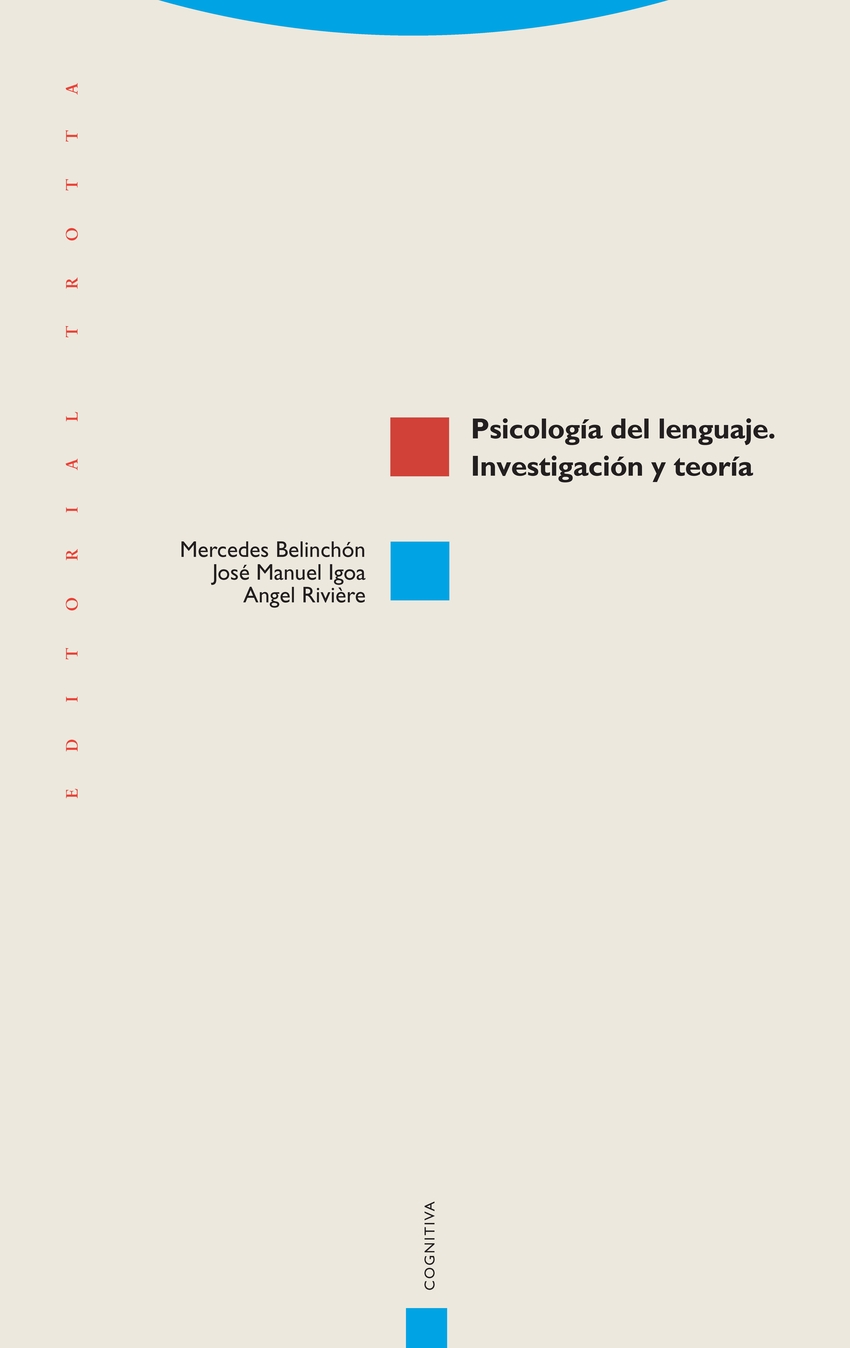 EDITORIAL TROTTA

Psicología del lenguaje. Investigación y teoría

Mercedes Belinchón
José Manuel Igoa
Angel Rivière

COGNITIVA